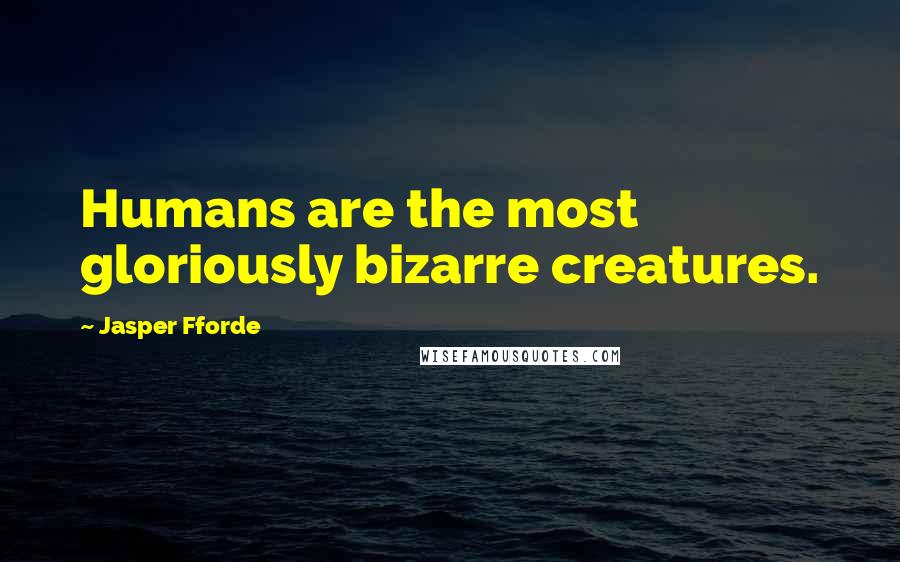 Humans are the most gloriously bizarre creatures.

~ Jasper Fforde

WISEFAMOUSQUOTES.COM